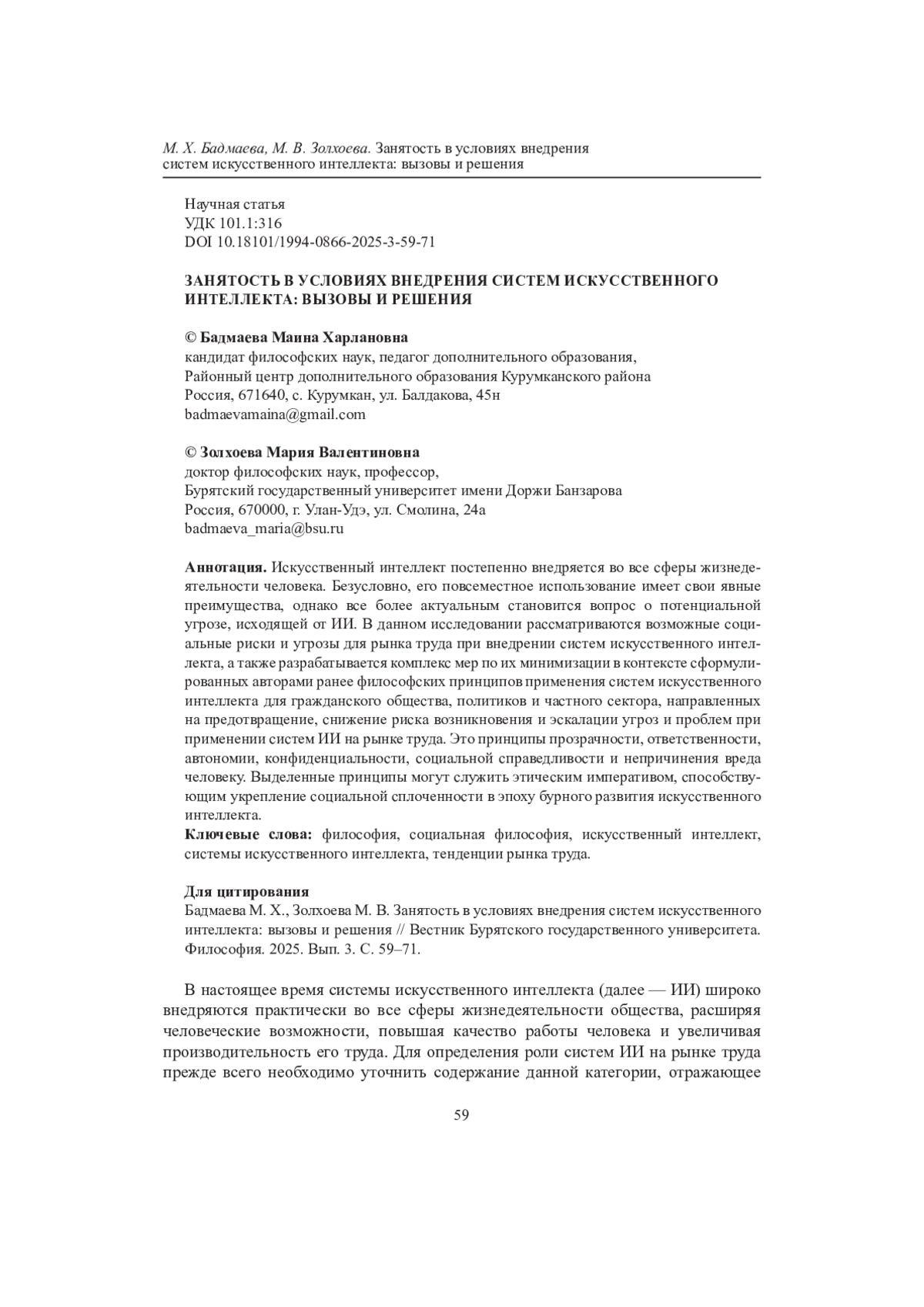 М. Х. Бадмаева, М. В. Золхоева. Занятость в условиях внедрения систем искусственного интеллекта: вызовы и решения

Научная статья
УДК 101.1:316
DOI 10.18101/1994-0866-2025-3-59-71

ЗАНЯТОСТЬ В УСЛОВИЯХ ВНЕДРЕНИЯ СИСТЕМ ИСКУССТВЕННОГО ИНТЕЛЛЕКТА: ВЫЗОВЫ И РЕШЕНИЯ

© Бадмаева Маина Харлановна
кандидат философских наук, педагог дополнительного образования,
Районный центр дополнительного образования Курумканского района
Россия, 671640, с. Курумкан, ул. Балдакова, 45н
badmaevamaina@gmail.com

© Золхоева Мария Валентиновна
доктор философских наук, профессор,
Бурятский государственный университет имени Доржи Банзарова
Россия, 670000, г. Улан-Удэ, ул. Смолина, 24а
badmaeva_maria@bsu.ru

Аннотация. Искусственный интеллект постепенно внедряется во все сферы жизнедеятельности человека. Безусловно, его повсеместное использование имеет свои явные преимущества, однако все более актуальным становится вопрос о потенциальной угрозе, исходящей от ИИ. В данном исследовании рассматриваются возможные социальные риски и угрозы для рынка труда при внедрении систем искусственного интеллекта, а также разрабатывается комплекс мер по их минимизации в контексте сформулированных авторами ранее философских принципов применения систем искусственного интеллекта для гражданского общества, политиков и частного сектора, направленных на предотвращение, снижение риска возникновения и эскалации угроз и проблем при применении систем ИИ на рынке труда. Это принципы прозрачности, ответственности, автономии, конфиденциальности, социальной справедливости и непричинения вреда человеку. Выделенные принципы могут служить этическим императивом, способствующим укрепление социальной сплоченности в эпоху бурного развития искусственного интеллекта.
Ключевые слова: философия, социальная философия, искусственный интеллект, системы искусственного интеллекта, тенденции рынка труда.

Для цитирования
Бадмаева М. Х., Золхоева М. В. Занятость в условиях внедрения систем искусственного интеллекта: вызовы и решения // Вестник Бурятского государственного университета. Философия. 2025. Вып. 3. С. 59–71.

В настоящее время системы искусственного интеллекта (далее — ИИ) широко внедряются практически во все сферы жизнедеятельности общества, расширяя человеческие возможности, повышая качество работы человека и увеличивая производительность его труда. Для определения роли систем ИИ на рынке труда прежде всего необходимо уточнить содержание данной категории, отражающее

59